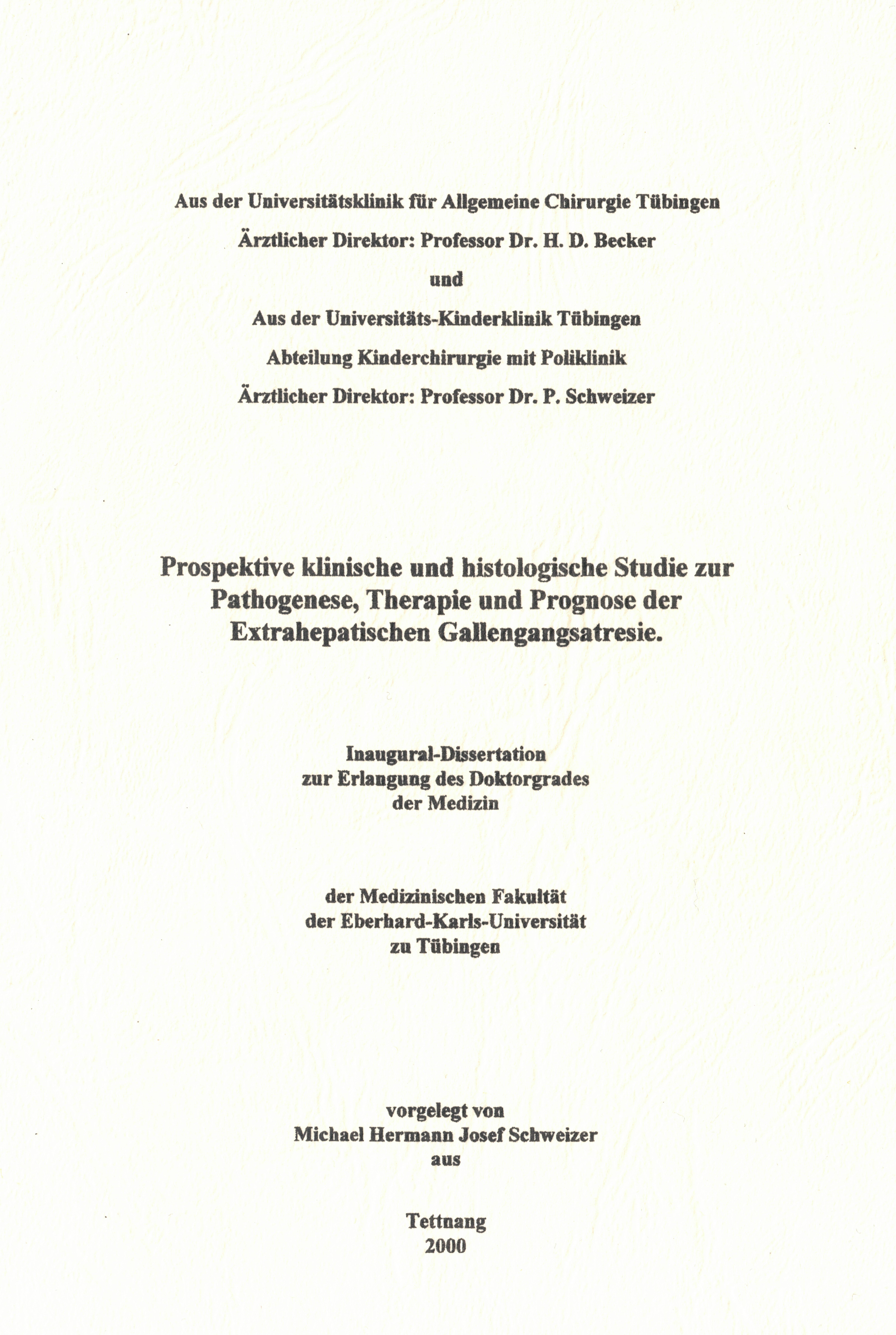 Aus der Universitätsklinik für Allgemeine Chirurgie Tübingen

Ärztlicher Direktor: Professor Dr. H. D. Becker

und

Aus der Universitäts-Kinderklinik Tübingen

Abteilung Kinderchirurgie mit Poliklinik

Ärztlicher Direktor: Professor Dr. P. Schweizer

Prospektive klinische und histologische Studie zur Pathogenese, Therapie und Prognose der Extrahepatischen Gallengangsatresie.

Inaugural-Dissertation
zur Erlangung des Doktorgrades
der Medizin

der Medizinischen Fakultät
der Eberhard-Karls-Universität
zu Tübingen

vorgelegt von
Michael Hermann Josef Schweizer
aus

Tettnang
2000